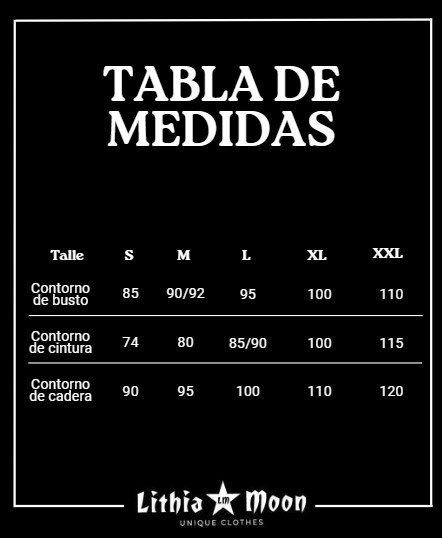 TABLA DE MEDIDAS

| Talle | S | M | L | XL | XXL |
|---|---|---|---|---|---|
| Contorno de busto | 85 | 90/92 | 95 | 100 | 110 |
| Contorno de cintura | 74 | 80 | 85/90 | 100 | 115 |
| Contorno de cadera | 90 | 95 | 100 | 110 | 120 |

Lithia LM Moon
UNIQUE CLOTHES